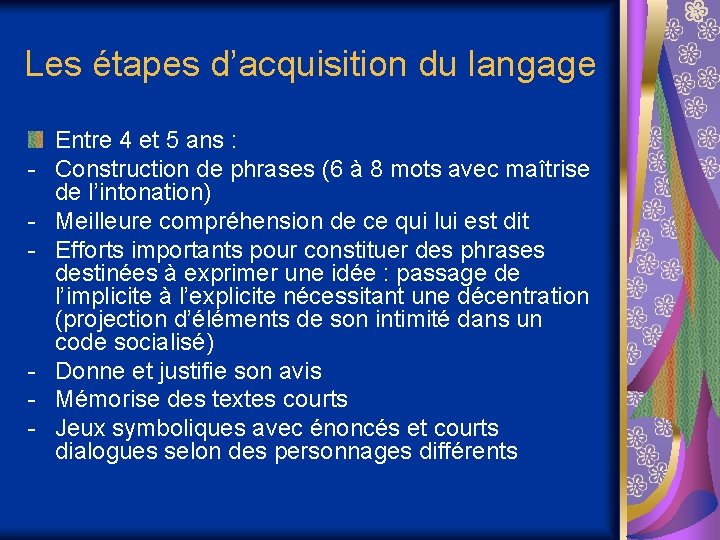 Les étapes d’acquisition du langage

Entre 4 et 5 ans :
- Construction de phrases (6 à 8 mots avec maîtrise de l’intonation)
- Meilleure compréhension de ce qui lui est dit
- Efforts importants pour constituer des phrases destinées à exprimer une idée : passage de l’implicite à l’explicite nécessitant une décentration (projection d’éléments de son intimité dans un code socialisé)
- Donne et justifie son avis
- Mémorise des textes courts
- Jeux symboliques avec énoncés et courts dialogues selon des personnages différents